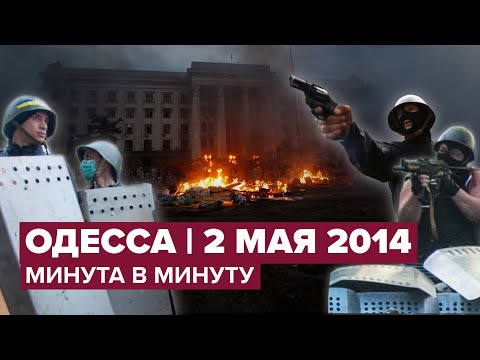 ОДЕССА | 2 МАЯ 2014
МИНУТА В МИНУТУ